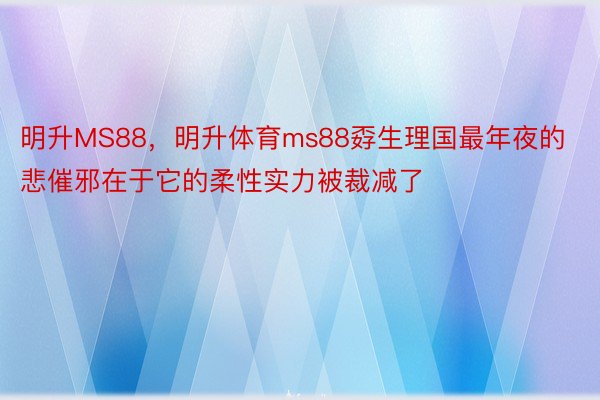 明升MS88，明升体育ms88孬生理国最年夜的悲催邪在于它的柔性实力被裁减了